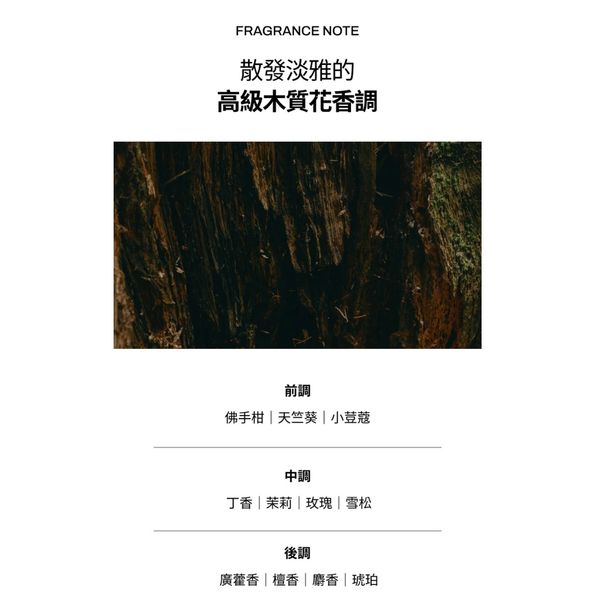 FRAGRANCE NOTE

散發淡雅的
高級木質花香調

前調
佛手柑｜天竺葵｜小荳蔻

中調
丁香｜茉莉｜玫瑰｜雪松

後調
廣藿香｜檀香｜麝香｜琥珀